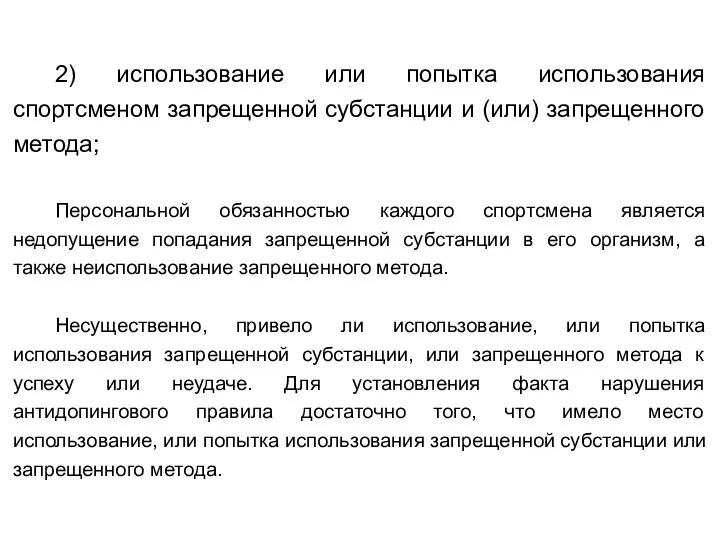 2) использование или попытка использования спортсменом запрещенной субстанции и (или) запрещенного метода;

Персональной обязанностью каждого спортсмена является недопущение попадания запрещенной субстанции в его организм, а также неиспользование запрещенного метода.

Несущественно, привело ли использование, или попытка использования запрещенной субстанции, или запрещенного метода к успеху или неудаче. Для установления факта нарушения антидопингового правила достаточно того, что имело место использование, или попытка использования запрещенной субстанции или запрещенного метода.